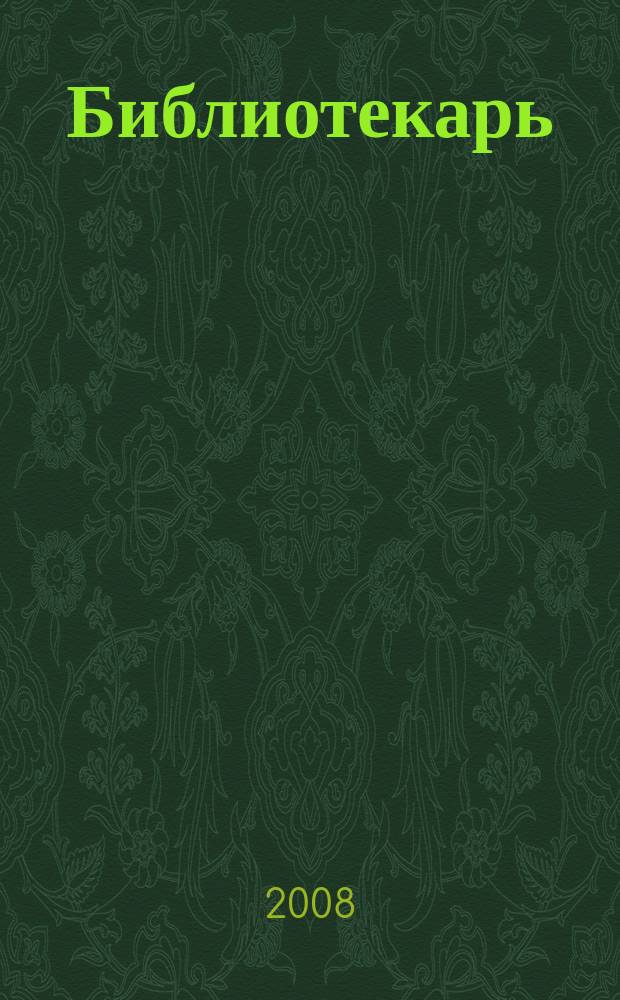 Библиотекарь

2008